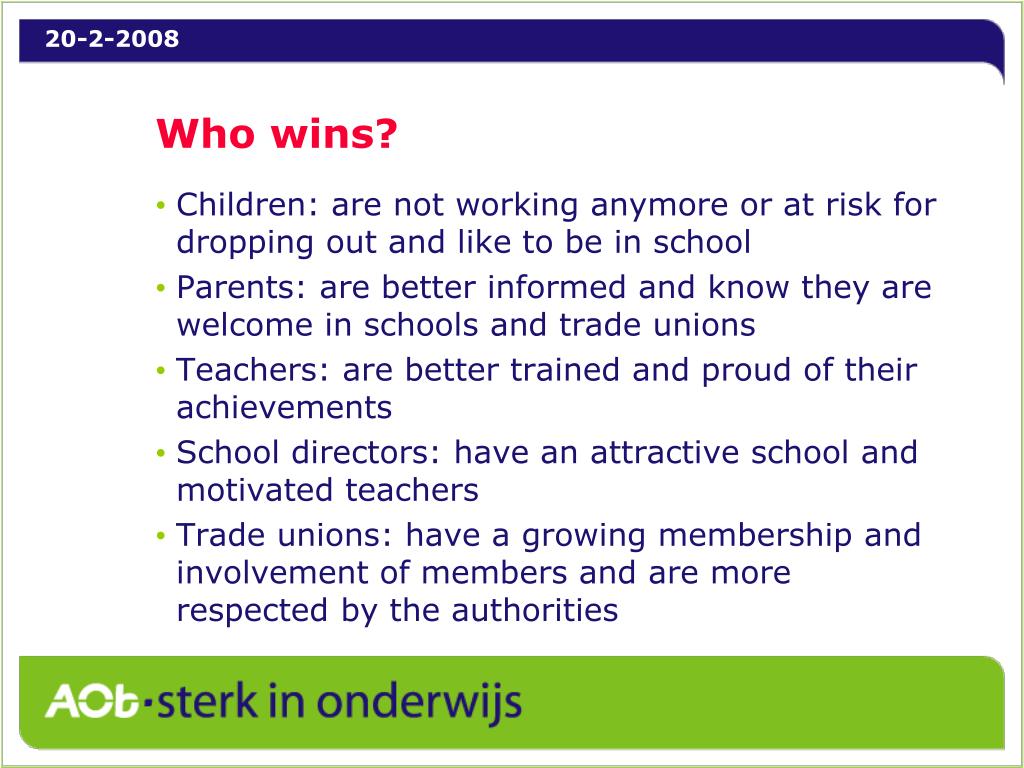 20-2-2008

Who wins?

• Children: are not working anymore or at risk for dropping out and like to be in school
• Parents: are better informed and know they are welcome in schools and trade unions
• Teachers: are better trained and proud of their achievements
• School directors: have an attractive school and motivated teachers
• Trade unions: have a growing membership and involvement of members and are more respected by the authorities

AOb·sterk in onderwijs